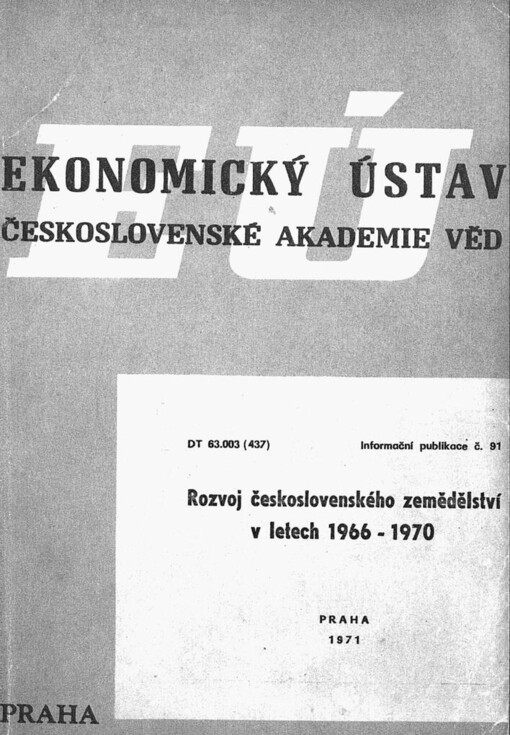 EÚ

EKONOMICKÝ ÚSTAV
ČESKOSLOVENSKÉ AKADEMIE VĚD

DT 63.003 (437)

Informační publikace č. 91

Rozvoj československého zemědělství v letech 1966 - 1970

PRAHA
1971

PRAHA